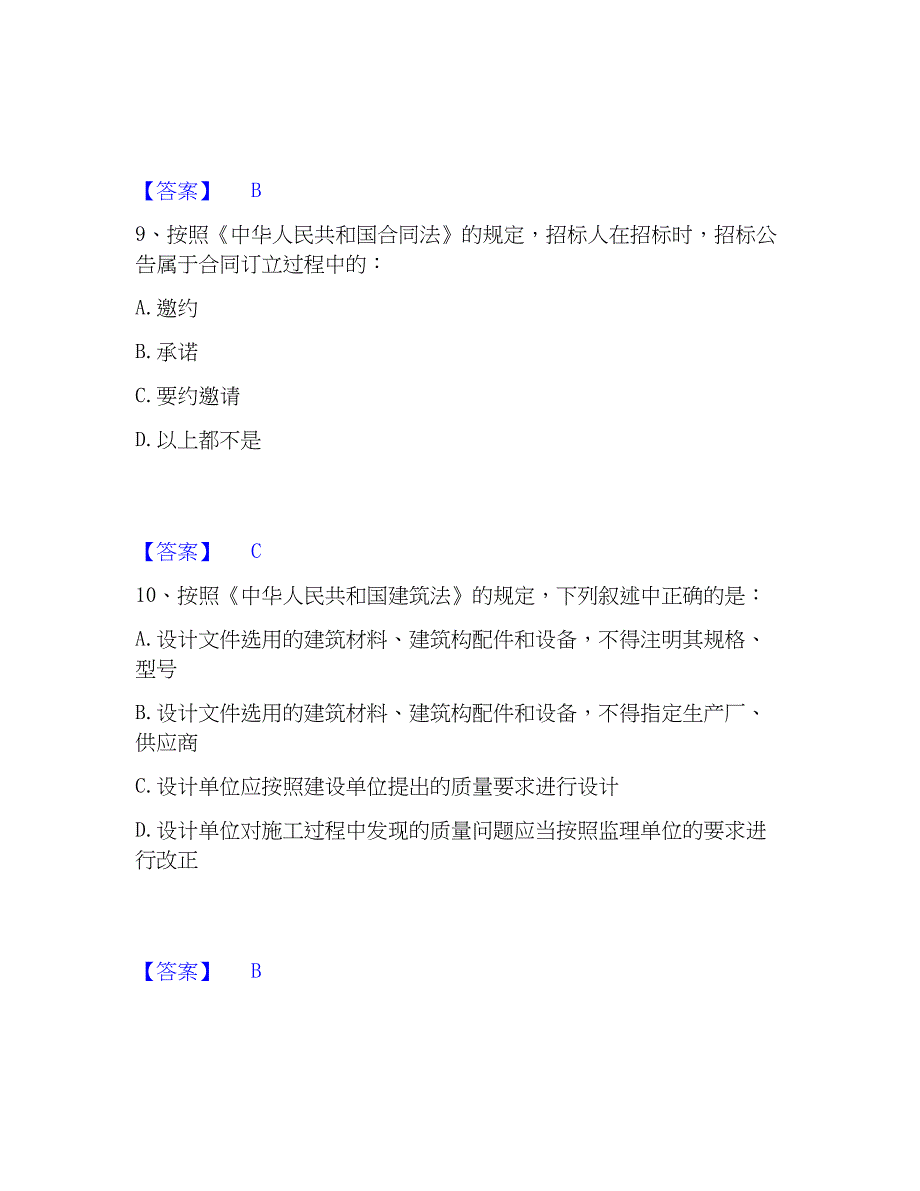 【答案】 B

9、按照《中华人民共和国合同法》的规定，招标人在招标时，招标公告属于合同订立过程中的：

A. 邀约

B. 承诺

C. 要约邀请

D. 以上都不是

【答案】 C

10、按照《中华人民共和国建筑法》的规定，下列叙述中正确的是：

A. 设计文件选用的建筑材料、建筑构配件和设备，不得注明其规格、型号

B. 设计文件选用的建筑材料、建筑构配件和设备，不得指定生产厂、供应商

C. 设计单位应按照建设单位提出的质量要求进行设计

D. 设计单位对施工过程中发现的质量问题应当按照监理单位的要求进行改正

【答案】 B